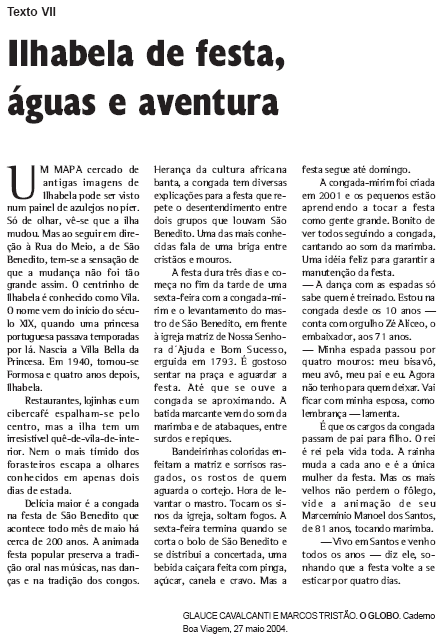 Texto VII

Ilhabela de festa, águas e aventura

UM MAPA cercado de antigas imagens de Ilhabela pode ser visto num painel de azulejos no píer. Só de olhar, vê-se que a ilha mudou. Mas ao seguir em direção à Rua do Meio, a de São Benedito, tem-se a sensação de que a mudança não foi tão grande assim. O centrinho de Ilhabela é conhecido como Vila. O nome vem do início do século XIX, quando uma princesa portuguesa passava temporadas por lá. Nascia a Villa Bella da Princesa. Em 1940, tornou-se Formosa e quatro anos depois, Ilhabela.

Restaurantes, lojinhas e um cibercafé espalham-se pelo centro, mas a ilha tem um irresistível quê-de-vila-de-interior. Nem o mais tímido dos forasteiros escapa a olhares conhecidos em apenas dois dias de estada.

Delícia maior é a congada na festa de São Benedito que acontece todo mês de maio há cerca de 200 anos. A animada festa popular preserva a tradição oral nas músicas, nas danças e na tradição dos congos.

Herança da cultura africana banta, a congada tem diversas explicações para a festa que repete o desentendimento entre dois grupos que louvam São Benedito. Uma das mais conhecidas fala de uma briga entre cristãos e mouros.

A festa dura três dias e começa no fim da tarde de uma sexta-feira com a congada-mirim e o levantamento do mastro de São Benedito, em frente à igreja matriz de Nossa Senhora d´Ajuda e Bom Sucesso, erguida em 1793. É gostoso sentar na praça e aguardar a festa. Até que se ouve a congada se aproximando. A batida marcante vem do som da marimba e de atabaques, entre surdos e repiques.

Bandeirinhas coloridas enfeitam a matriz e sorrisos rasgados, os rostos de quem aguarda o cortejo. Hora de levantar o mastro. Tocam os sinos da igreja, soltam fogos. A sexta-feira termina quando se corta o bolo de São Benedito e se distribui a concertada, uma bebida caiçara feita com pinga, açúcar, canela e cravo. Mas a festa segue até domingo.

A congada-mirim foi criada em 2001 e os pequenos estão aprendendo a tocar a festa como gente grande. Bonito de ver todos seguindo a congada, cantando ao som da marimba. Uma idéia feliz para garantir a manutenção da festa.

— A dança com as espadas só sabe quem é treinado. Estou na congada desde os 10 anos — conta com orgulho Zé Aliceo, o embaixador, aos 71 anos.

— Minha espada passou por quatro mouros: meu bisavô, meu avô, meu pai e eu. Agora não tenho para quem deixar. Vai ficar com minha esposa, como lembrança — lamenta.

É que os cargos da congada passam de pai para filho. O rei é rei pela vida toda. A rainha muda a cada ano e é a única mulher da festa. Mas os mais velhos não perdem o fôlego, vide a animação de seu Marcemínio Manoel dos Santos, de 81 anos, tocando marimba.

— Vivo em Santos e venho todos os anos — diz ele, sonhando que a festa volte a se esticar por quatro dias.

GLAUCE CAVALCANTI E MARCOS TRISTÃO. O GLOBO. Caderno Boa Viagem, 27 maio 2004.